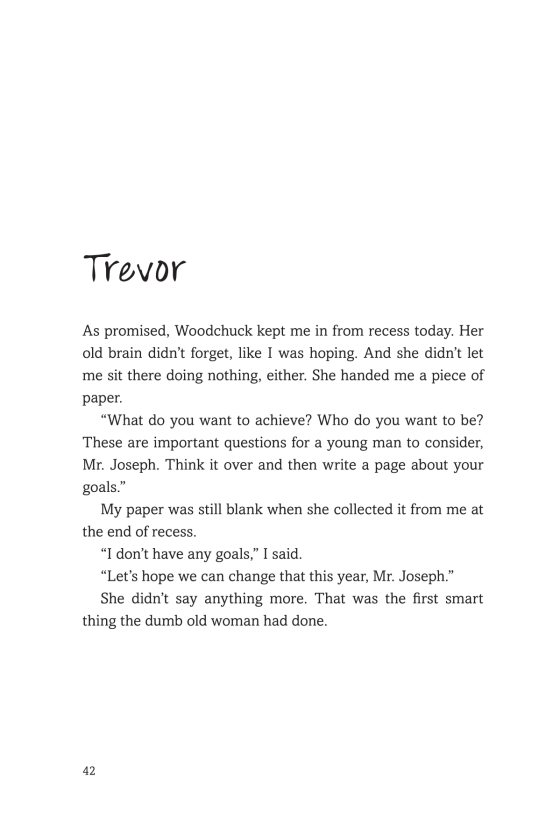 Trevor

As promised, Woodchuck kept me in from recess today. Her old brain didn't forget, like I was hoping. And she didn't let me sit there doing nothing, either. She handed me a piece of paper.

"What do you want to achieve? Who do you want to be? These are important questions for a young man to consider, Mr. Joseph. Think it over and then write a page about your goals."

My paper was still blank when she collected it from me at the end of recess.

"I don't have any goals," I said.

"Let's hope we can change that this year, Mr. Joseph."

She didn't say anything more. That was the first smart thing the dumb old woman had done.

42